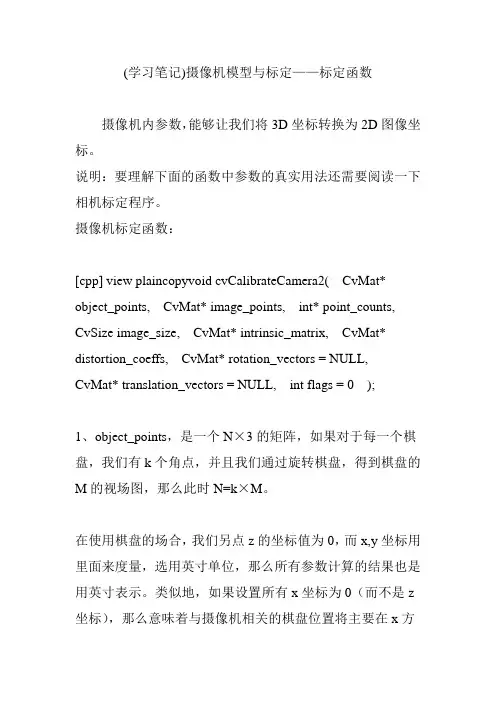 (学习笔记)摄像机模型与标定——标定函数

摄像机内参数，能够让我们将 3D 坐标转换为 2D 图像坐标。

说明：要理解下面的函数中参数的真实用法还需要阅读一下相机标定程序。

摄像机标定函数：

[cpp] view plaincopyvoid cvCalibrateCamera2( CvMat* object_points, CvMat* image_points, int* point_counts, CvSize image_size, CvMat* intrinsic_matrix, CvMat* distortion_coeffs, CvMat* rotation_vectors = NULL, CvMat* translation_vectors = NULL, int flags = 0 );

1、object_points，是一个 N×3 的矩阵，如果对于每一个棋盘，我们有 k 个角点，并且我们通过旋转棋盘，得到棋盘的 M 的视场图，那么此时 N=k×M。

在使用棋盘的场合，我们另点 z 的坐标值为 0，而 x,y 坐标用里面来度量，选用英寸单位，那么所有参数计算的结果也是用英寸表示。类似地，如果设置所有 x 坐标为 0（而不是 z 坐标），那么意味着与摄像机相关的棋盘位置将主要在 x 方